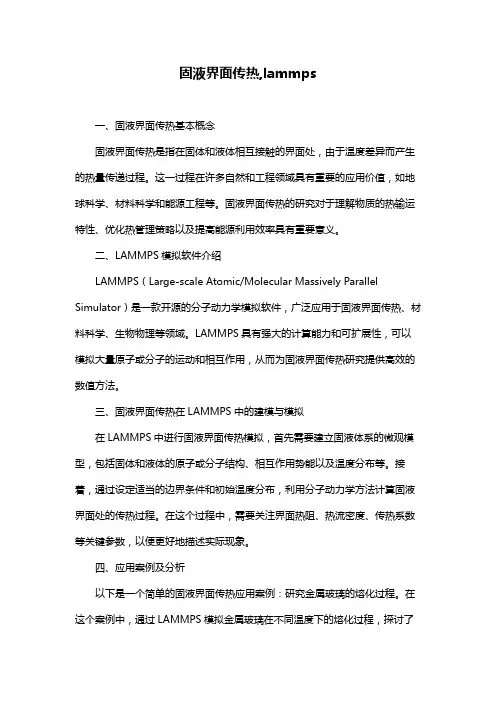 固液界面传热,lammps

一、固液界面传热基本概念

固液界面传热是指在固体和液体相互接触的界面处，由于温度差异而产生的热量传递过程。这一过程在许多自然和工程领域具有重要的应用价值，如地球科学、材料科学和能源工程等。固液界面传热的研究对于理解物质的热输运特性、优化热管理策略以及提高能源利用效率具有重要意义。

二、LAMMPS 模拟软件介绍

LAMMPS（Large-scale Atomic/Molecular Massively Parallel Simulator）是一款开源的分子动力学模拟软件，广泛应用于固液界面传热、材料科学、生物物理等领域。LAMMPS 具有强大的计算能力和可扩展性，可以模拟大量原子或分子的运动和相互作用，从而为固液界面传热研究提供高效的数值方法。

三、固液界面传热在 LAMMPS 中的建模与模拟

在 LAMMPS 中进行固液界面传热模拟，首先需要建立固液体系的微观模型，包括固体和液体的原子或分子结构、相互作用势能以及温度分布等。接着，通过设定适当的边界条件和初始温度分布，利用分子动力学方法计算固液界面处的传热过程。在这个过程中，需要关注界面热阻、热流密度、传热系数等关键参数，以便更好地描述实际现象。

四、应用案例及分析

以下是一个简单的固液界面传热应用案例：研究金属玻璃的熔化过程。在这个案例中，通过 LAMMPS 模拟金属玻璃在不同温度下的熔化过程，探讨了